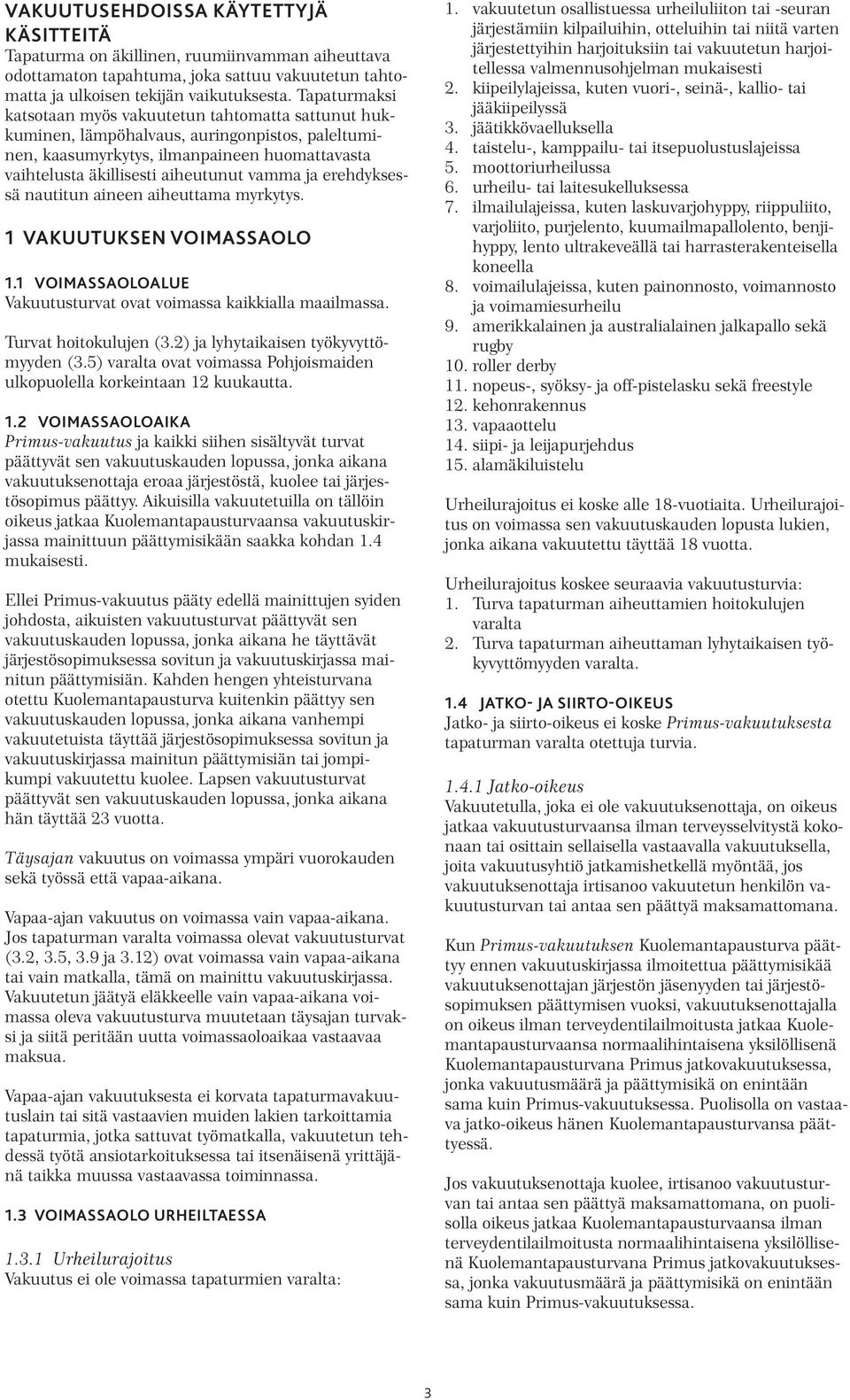 VAKUUTUSEHDOISSA KÄYTETTYJÄ KÄSITTEITÄ
Tapaturma on äkillinen, ruumiinvamman aiheuttava odottamaton tapahtuma, joka sattuu vakuutetun tahtomatta ja ulkoisen tekijän vaikutuksesta. Tapaturmaksi katsotaan myös vakuutetun tahtomatta sattunut hukkuminen, lämpöhalvaus, auringonpistos, paleltuminen, kaasumyrkytys, ilmanpaineen huomattavasta vaihtelusta äkillisesti aiheutunut vamma ja erehdyksessä nautitun aineen aiheuttama myrkytys.

1 VAKUUTUKSEN VOIMASSAOLO

1.1 VOIMASSAOLOALUE
Vakuutusturvat ovat voimassa kaikkialla maailmassa.

Turvat hoitokulujen (3.2) ja lyhytaikaisen työkyvyttömyyden (3.5) varalta ovat voimassa Pohjoismaiden ulkopuolella korkeintaan 12 kuukautta.

1.2 VOIMASSAOLOAIKA
Primus-vakuutus ja kaikki siihen sisältyvät turvat päättyvät sen vakuutuskauden lopussa, jonka aikana vakuutuksenottaja eroaa järjestöstä, kuolee tai järjestösopimus päättyy. Aikuisilla vakuutetuilla on tällöin oikeus jatkaa Kuolemantapausturvaansa vakuutuskirjassa mainittuun päättymisikään saakka kohdan 1.4 mukaisesti.

Ellei Primus-vakuutus pääty edellä mainittujen syiden johdosta, aikuisten vakuutusturvat päättyvät sen vakuutuskauden lopussa, jonka aikana he täyttävät järjestösopimuksessa sovitun ja vakuutuskirjassa mainitun päättymisiän. Kahden hengen yhteisturvana otettu Kuolemantapausturva kuitenkin päättyy sen vakuutuskauden lopussa, jonka aikana vanhempi vakuutetuista täyttää järjestösopimuksessa sovitun ja vakuutuskirjassa mainitun päättymisiän tai jompikumpi vakuutettu kuolee. Lapsen vakuutusturvat päättyvät sen vakuutuskauden lopussa, jonka aikana hän täyttää 23 vuotta.

Täysajan vakuutus on voimassa ympäri vuorokauden sekä työssä että vapaa-aikana.

Vapaa-ajan vakuutus on voimassa vain vapaa-aikana. Jos tapaturman varalta voimassa olevat vakuutusturvat (3.2, 3.5, 3.9 ja 3.12) ovat voimassa vain vapaa-aikana tai vain matkalla, tämä on mainittu vakuutuskirjassa. Vakuutetun jäätyä eläkkeelle vain vapaa-aikana voimassa oleva vakuutusturva muutetaan täysajan turvaksi ja siitä peritään uutta voimassaoloaikaa vastaavaa maksua.

Vapaa-ajan vakuutuksesta ei korvata tapaturmavakuutuslain tai sitä vastaavien muiden lakien tarkoittamia tapaturmia, jotka sattuvat työmatkalla, vakuutetun tehdessä työtä ansiotarkoituksessa tai itsenäisenä yrittäjänä taikka muussa vastaavassa toiminnassa.

1.3 VOIMASSAOLO URHEILTAESSA

1.3.1 Urheilurajoitus
Vakuutus ei ole voimassa tapaturmien varalta:

1. vakuutetun osallistuessa urheiluliiton tai -seuran järjestämiin kilpailuihin, otteluihin tai niitä varten järjestettyihin harjoituksiin tai vakuutetun harjoitellessa valmennusohjelman mukaisesti
2. kiipeilylajeissa, kuten vuori-, seinä-, kallio- tai jääkiipeilyssä
3. jäätikkövaelluksella
4. taistelu-, kamppailu- tai itsepuolustuslajeissa
5. moottoriurheilussa
6. urheilu- tai laitesukelluksessa
7. ilmailulajeissa, kuten laskuvarjohyppy, riippuliito, varjoliito, purjelento, kuumailmapallolento, benjihyppy, lento ultrakeveällä tai harrasterakenteisella koneella
8. voimailulajeissa, kuten painonnosto, voimannosto ja voimamiesurheilu
9. amerikkalainen ja australialainen jalkapallo sekä rugby
10. roller derby
11. nopeus-, syöksy- ja off-pistelasku sekä freestyle
12. kehonrakennus
13. vapaaottelu
14. siipi- ja leijapurjehdus
15. alamäkiluistelu

Urheilurajoitus ei koske alle 18-vuotiaita. Urheilurajoitus on voimassa sen vakuutuskauden lopusta lukien, jonka aikana vakuutettu täyttää 18 vuotta.

Urheilurajoitus koskee seuraavia vakuutusturvia:
1. Turva tapaturman aiheuttamien hoitokulujen varalta
2. Turva tapaturman aiheuttaman lyhytaikaisen työkyvyttömyyden varalta.

1.4 JATKO- JA SIIRTO-OIKEUS
Jatko- ja siirto-oikeus ei koske Primus-vakuutuksesta tapaturman varalta otettuja turvia.

1.4.1 Jatko-oikeus
Vakuutetulla, joka ei ole vakuutuksenottaja, on oikeus jatkaa vakuutusturvaansa ilman terveysselvitystä kokonaan tai osittain sellaisella vastaavalla vakuutuksella, joita vakuutusyhtiö jatkamishetkellä myöntää, jos vakuutuksenottaja irtisanoo vakuutetun henkilön vakuutusturvan tai antaa sen päättyä maksamattomana.

Kun Primus-vakuutuksen Kuolemantapausturva päättyy ennen vakuutuskirjassa ilmoitettua päättymisikää vakuutuksenottajan järjestön jäsenyyden tai järjestösopimuksen päättymisen vuoksi, vakuutuksenottajalla on oikeus ilman terveydentilailmoitusta jatkaa Kuolemantapausturvaansa normaalihintaisena yksilöllisenä Kuolemantapausturvana Primus jatkovakuutuksessa, jonka vakuutusmäärä ja päättymisikä on enintään sama kuin Primus-vakuutuksessa. Puolisolla on vastaava jatko-oikeus hänen Kuolemantapausturvansa päättyessä.

Jos vakuutuksenottaja kuolee, irtisanoo vakuutusturvan tai antaa sen päättyä maksamattomana, on puolisolla oikeus jatkaa Kuolemantapausturvaansa ilman terveydentilailmoitusta normaalihintaisena yksilöllisenä Kuolemantapausturvana Primus jatkovakuutuksessa, jonka vakuutusmäärä ja päättymisikä on enintään sama kuin Primus-vakuutuksessa.

3